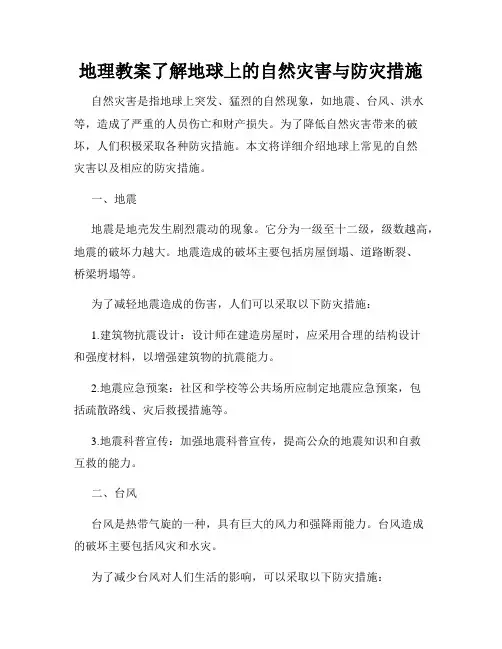 地理教案了解地球上的自然灾害与防灾措施

自然灾害是指地球上突发、猛烈的自然现象，如地震、台风、洪水等，造成了严重的人员伤亡和财产损失。为了降低自然灾害带来的破坏，人们积极采取各种防灾措施。本文将详细介绍地球上常见的自然灾害以及相应的防灾措施。

一、地震

地震是地壳发生剧烈震动的现象。它分为一级至十二级，级数越高，地震的破坏力越大。地震造成的破坏主要包括房屋倒塌、道路断裂、桥梁坍塌等。

为了减轻地震造成的伤害，人们可以采取以下防灾措施：

1.建筑物抗震设计：设计师在建造房屋时，应采用合理的结构设计和强度材料，以增强建筑物的抗震能力。

2.地震应急预案：社区和学校等公共场所应制定地震应急预案，包括疏散路线、灾后救援措施等。

3.地震科普宣传：加强地震科普宣传，提高公众的地震知识和自救互救的能力。

二、台风

台风是热带气旋的一种，具有巨大的风力和强降雨能力。台风造成的破坏主要包括风灾和水灾。

为了减少台风对人们生活的影响，可以采取以下防灾措施：